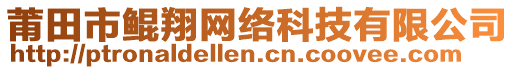 莆田市鲲翔网络科技有限公司
http://ptronaldellen.cn.coovee.com